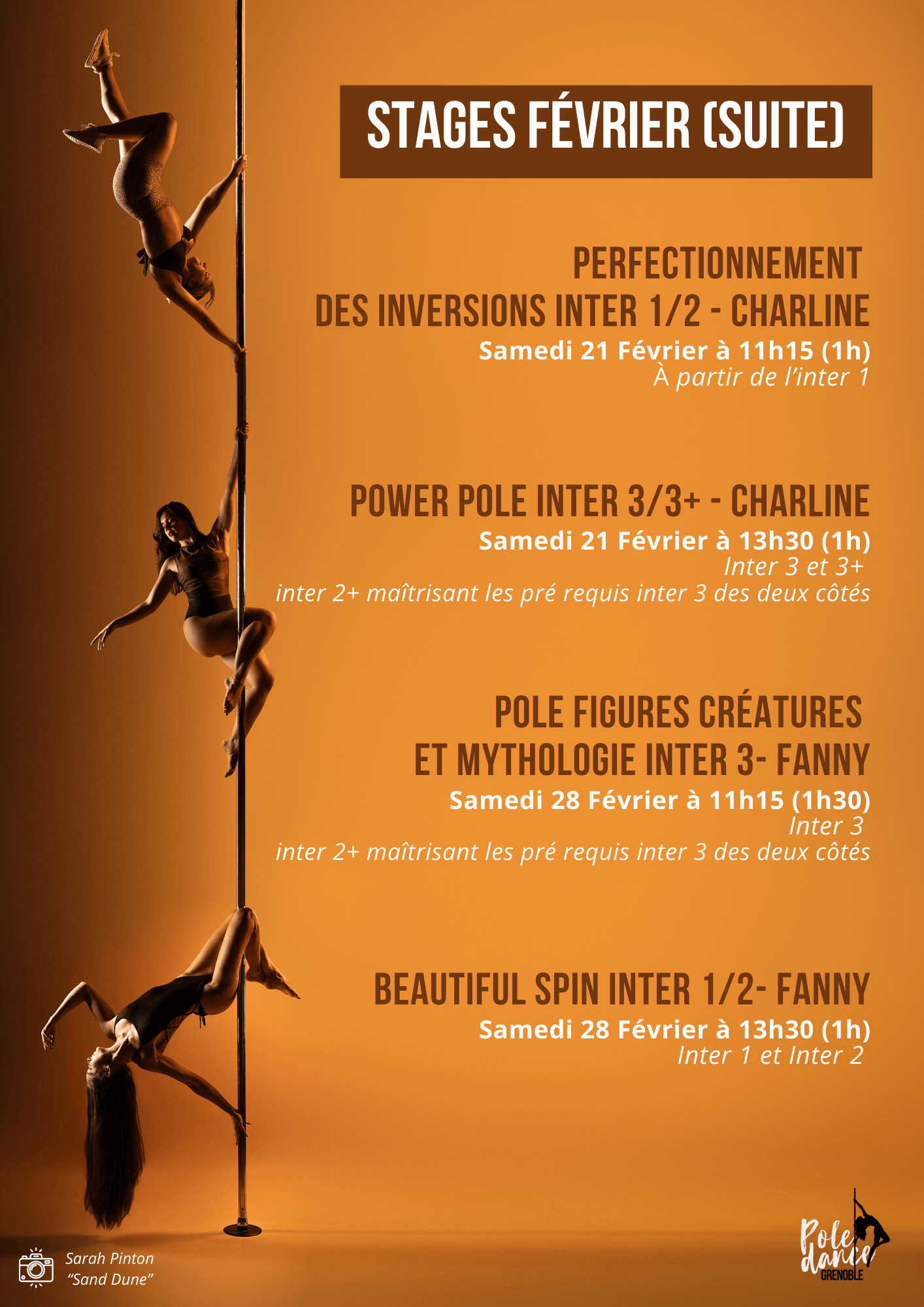 STAGES FÉVRIER (SUITE)

PERFECTIONNEMENT DES INVERSIONS INTER 1/2 - CHARLINE
Samedi 21 Février à 11h15 (1h)
À partir de l'inter 1

POWER POLE INTER 3/3+ - CHARLINE
Samedi 21 Février à 13h30 (1h)
Inter 3 et 3+
inter 2+ maîtrisant les pré requis inter 3 des deux côtés

POLE FIGURES CRÉATURES ET MYTHOLOGIE INTER 3- FANNY
Samedi 28 Février à 11h15 (1h30)
Inter 3
inter 2+ maîtrisant les pré requis inter 3 des deux côtés

BEAUTIFUL SPIN INTER 1/2- FANNY
Samedi 28 Février à 13h30 (1h)
Inter 1 et Inter 2

Sarah Pinton
"Sand Dune"

Pole dance GRENOBLE